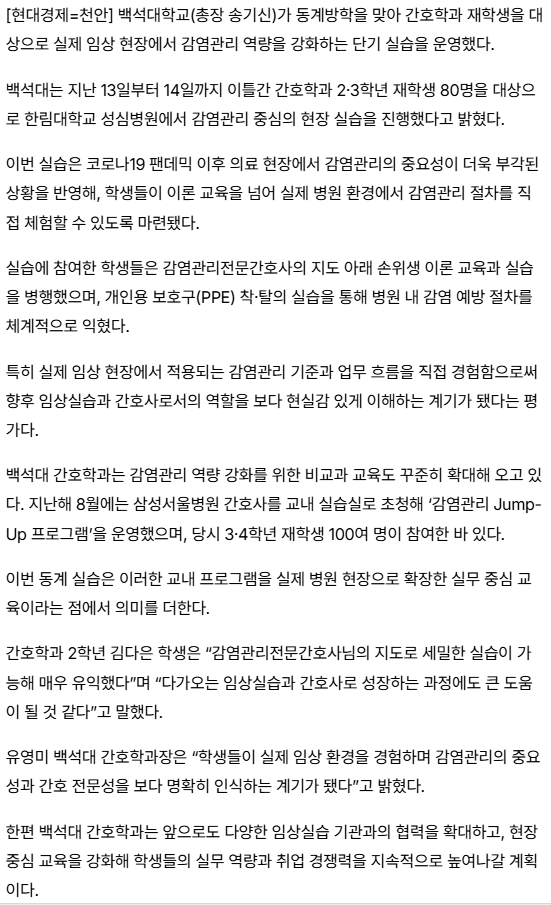 [현대경제=천안] 백석대학교(총장 송기신)가 동계방학을 맞아 간호학과 재학생을 대상으로 실제 임상 현장에서 감염관리 역량을 강화하는 단기 실습을 운영했다.

백석대는 지난 13일부터 14일까지 이틀간 간호학과 2·3학년 재학생 80명을 대상으로 한림대학교 성심병원에서 감염관리 중심의 현장 실습을 진행했다고 밝혔다.

이번 실습은 코로나19 팬데믹 이후 의료 현장에서 감염관리의 중요성이 더욱 부각된 상황을 반영해, 학생들이 이론 교육을 넘어 실제 병원 환경에서 감염관리 절차를 직접 체험할 수 있도록 마련됐다.

실습에 참여한 학생들은 감염관리전문간호사의 지도 아래 손위생 이론 교육과 실습을 병행했으며, 개인용 보호구(PPE) 착·탈의 실습을 통해 병원 내 감염 예방 절차를 체계적으로 익혔다.

특히 실제 임상 현장에서 적용되는 감염관리 기준과 업무 흐름을 직접 경험함으로써 향후 임상실습과 간호사로서의 역할을 보다 현실감 있게 이해하는 계기가 됐다는 평가다.

백석대 간호학과는 감염관리 역량 강화를 위한 비교과 교육도 꾸준히 확대해 오고 있다. 지난해 8월에는 삼성서울병원 간호사를 교내 실습실로 초청해 '감염관리 Jump-Up 프로그램'을 운영했으며, 당시 3·4학년 재학생 100여 명이 참여한 바 있다.

이번 동계 실습은 이러한 교내 프로그램을 실제 병원 현장으로 확장한 실무 중심 교육이라는 점에서 의미를 더한다.

간호학과 2학년 김다은 학생은 "감염관리전문간호사님의 지도로 세밀한 실습이 가능해 매우 유익했다"며 "다가오는 임상실습과 간호사로 성장하는 과정에도 큰 도움이 될 것 같다"고 말했다.

유영미 백석대 간호학과장은 "학생들이 실제 임상 환경을 경험하며 감염관리의 중요성과 간호 전문성을 보다 명확히 인식하는 계기가 됐다"고 밝혔다.

한편 백석대 간호학과는 앞으로도 다양한 임상실습 기관과의 협력을 확대하고, 현장 중심 교육을 강화해 학생들의 실무 역량과 취업 경쟁력을 지속적으로 높여나갈 계획이다.